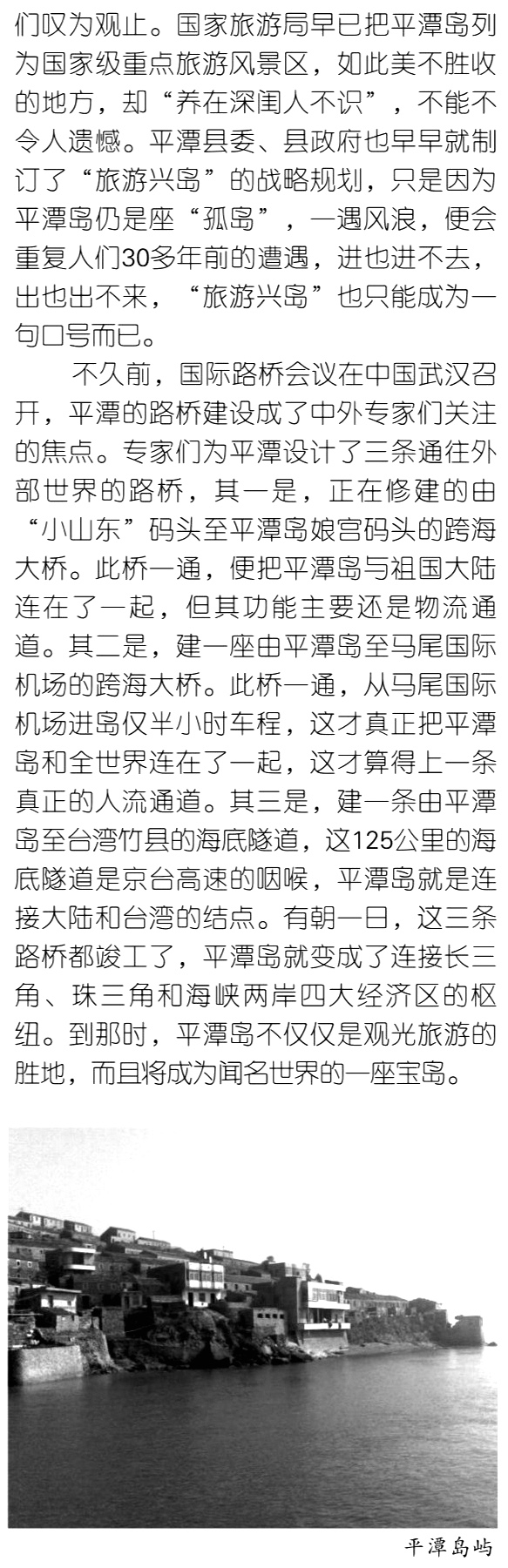 们叹为观止。国家旅游局早已把平潭岛列为国家级重点旅游风景区，如此美不胜收的地方，却“养在深闺人不识”，不能不令人遗憾。平潭县委、县政府也早早就制订了“旅游兴岛”的战略规划，只是因为平潭岛仍是座“孤岛”，一遇风浪，便会重复人们30多年前的遭遇，进也进不去，出也出不来，“旅游兴岛”也只能成为一句口号而已。

不久前，国际路桥会议在中国武汉召开，平潭的路桥建设成了中外专家们关注的焦点。专家们为平潭设计了三条通往外部世界的路桥，其一是，正在修建的由“小山东”码头至平潭岛娘宫码头的跨海大桥。此桥一通，便把平潭岛与祖国大陆连在了一起，但其功能主要还是物流通道。其二是，建一座由平潭岛至马尾国际机场的跨海大桥。此桥一通，从马尾国际机场进岛仅半小时车程，这才真正把平潭岛和全世界连在了一起，这才算得上一条真正的人流通道。其三是，建一条由平潭岛至台湾竹县的海底隧道，这125公里的海底隧道是京台高速的咽喉，平潭岛就是连接大陆和台湾的结点。有朝一日，这三条路桥都竣工了，平潭岛就变成了连接长三角、珠三角和海峡两岸四大经济区的枢纽。到那时，平潭岛不仅仅是观光旅游的胜地，而且将成为闻名世界的一座宝岛。

平潭岛屿